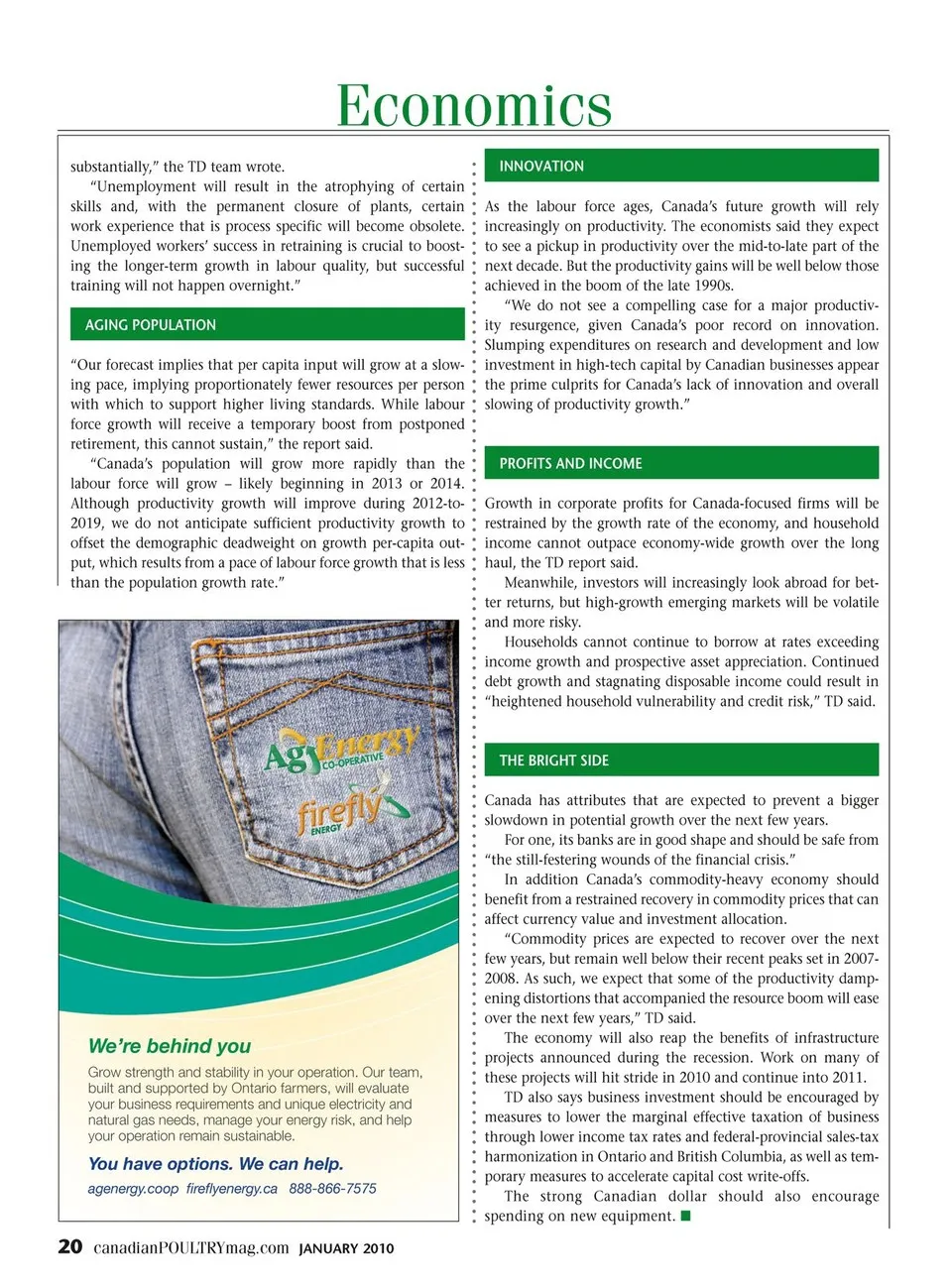 Economics

substantially," the TD team wrote.

"Unemployment will result in the atrophying of certain skills and, with the permanent closure of plants, certain work experience that is process specific will become obsolete. Unemployed workers' success in retraining is crucial to boosting the longer-term growth in labour quality, but successful training will not happen overnight."

AGING POPULATION

"Our forecast implies that per capita input will grow at a slowing pace, implying proportionately fewer resources per person with which to support higher living standards. While labour force growth will receive a temporary boost from postponed retirement, this cannot sustain," the report said.

"Canada's population will grow more rapidly than the labour force will grow – likely beginning in 2013 or 2014. Although productivity growth will improve during 2012-to-2019, we do not anticipate sufficient productivity growth to offset the demographic deadweight on growth per-capita output, which results from a pace of labour force growth that is less than the population growth rate."

AgEnergy CO-OPERATIVE

firefly ENERGY

We're behind you

Grow strength and stability in your operation. Our team, built and supported by Ontario farmers, will evaluate your business requirements and unique electricity and natural gas needs, manage your energy risk, and help your operation remain sustainable.

You have options. We can help.

agenergy.coop fireflyenergy.ca 888-866-7575

INNOVATION

As the labour force ages, Canada's future growth will rely increasingly on productivity. The economists said they expect to see a pickup in productivity over the mid-to-late part of the next decade. But the productivity gains will be well below those achieved in the boom of the late 1990s.

"We do not see a compelling case for a major productivity resurgence, given Canada's poor record on innovation. Slumping expenditures on research and development and low investment in high-tech capital by Canadian businesses appear the prime culprits for Canada's lack of innovation and overall slowing of productivity growth."

PROFITS AND INCOME

Growth in corporate profits for Canada-focused firms will be restrained by the growth rate of the economy, and household income cannot outpace economy-wide growth over the long haul, the TD report said.

Meanwhile, investors will increasingly look abroad for better returns, but high-growth emerging markets will be volatile and more risky.

Households cannot continue to borrow at rates exceeding income growth and prospective asset appreciation. Continued debt growth and stagnating disposable income could result in "heightened household vulnerability and credit risk," TD said.

THE BRIGHT SIDE

Canada has attributes that are expected to prevent a bigger slowdown in potential growth over the next few years.

For one, its banks are in good shape and should be safe from "the still-festering wounds of the financial crisis."

In addition Canada's commodity-heavy economy should benefit from a restrained recovery in commodity prices that can affect currency value and investment allocation.

"Commodity prices are expected to recover over the next few years, but remain well below their recent peaks set in 2007-2008. As such, we expect that some of the productivity dampening distortions that accompanied the resource boom will ease over the next few years," TD said.

The economy will also reap the benefits of infrastructure projects announced during the recession. Work on many of these projects will hit stride in 2010 and continue into 2011.

TD also says business investment should be encouraged by measures to lower the marginal effective taxation of business through lower income tax rates and federal-provincial sales-tax harmonization in Ontario and British Columbia, as well as temporary measures to accelerate capital cost write-offs.

The strong Canadian dollar should also encourage spending on new equipment. ■

20 canadianPOULTRYmag.com JANUARY 2010